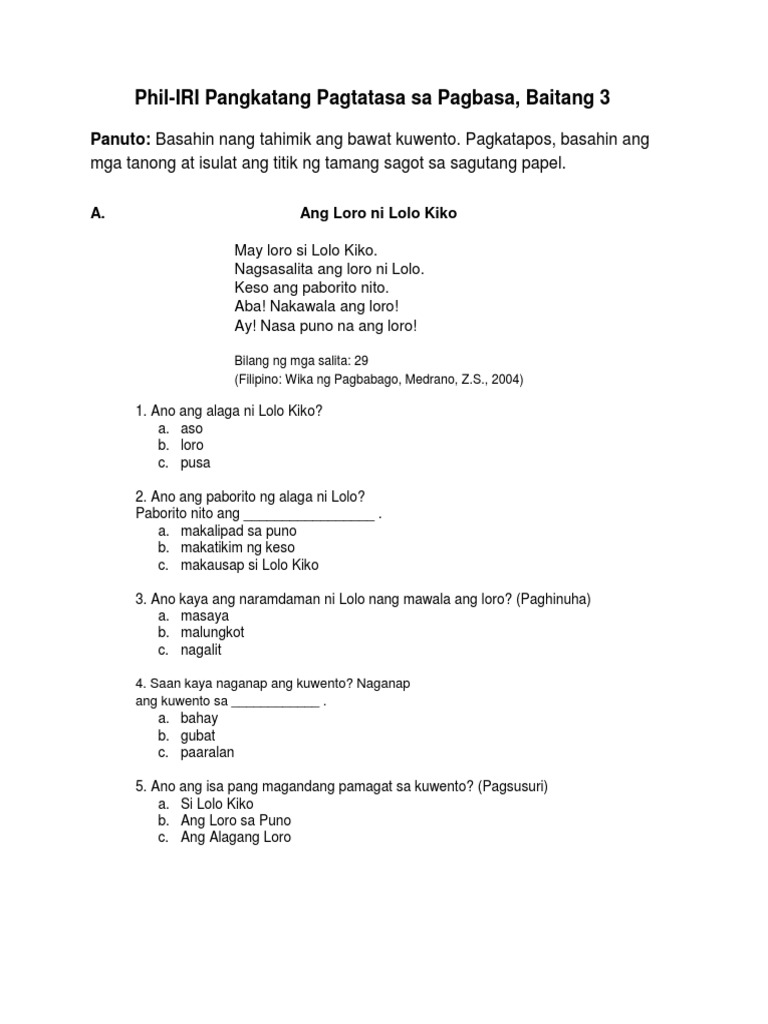 Phil-IRI Pangkatang Pagtatasa sa Pagbasa, Baitang 3

Panuto: Basahin nang tahimik ang bawat kuwento. Pagkatapos, basahin ang mga tanong at isulat ang titik ng tamang sagot sa sagutang papel.

A. Ang Loro ni Lolo Kiko

May loro si Lolo Kiko.
Nagsasalita ang loro ni Lolo.
Keso ang paborito nito.
Aba! Nakawala ang loro!
Ay! Nasa puno na ang loro!

Bilang ng mga salita: 29
(Filipino: Wika ng Pagbabago, Medrano, Z.S., 2004)

1. Ano ang alaga ni Lolo Kiko?
a. aso
b. loro
c. pusa

2. Ano ang paborito ng alaga ni Lolo?
Paborito nito ang _________________ .
a. makalipad sa puno
b. makatikim ng keso
c. makausap si Lolo Kiko

3. Ano kaya ang naramdaman ni Lolo nang mawala ang loro? (Paghinuha)
a. masaya
b. malungkot
c. nagalit

4. Saan kaya naganap ang kuwento? Naganap ang kuwento sa ____________ .
a. bahay
b. gubat
c. paaralan

5. Ano ang isa pang magandang pamagat sa kuwento? (Pagsusuri)
a. Si Lolo Kiko
b. Ang Loro sa Puno
c. Ang Alagang Loro